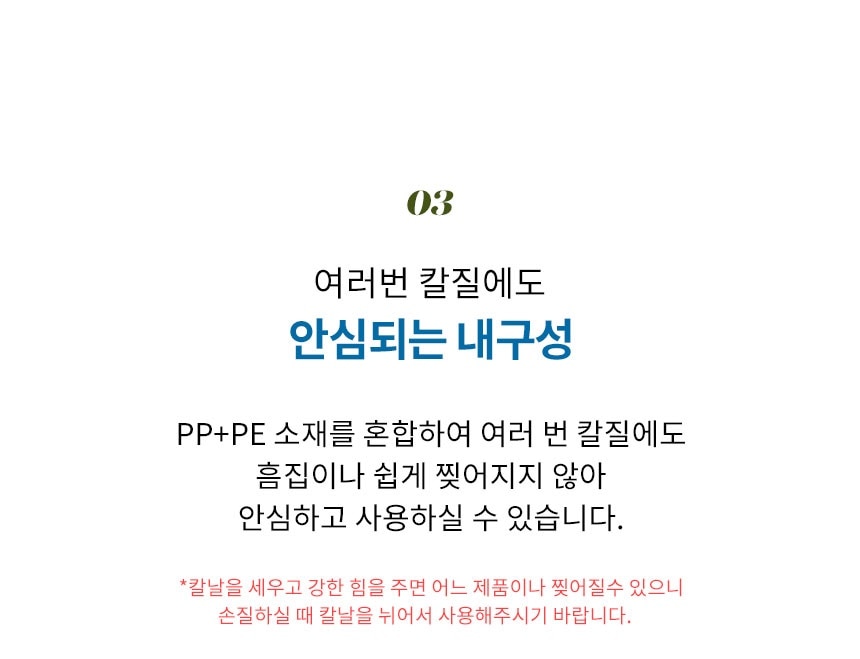 03

여러번 칼질에도
안심되는 내구성

PP+PE 소재를 혼합하여 여러 번 칼질에도
흠집이나 쉽게 찢어지지 않아
안심하고 사용하실 수 있습니다.

*칼날을 세우고 강한 힘을 주면 어느 제품이나 찢어질수 있으니
손질하실 때 칼날을 뉘어서 사용해주시기 바랍니다.